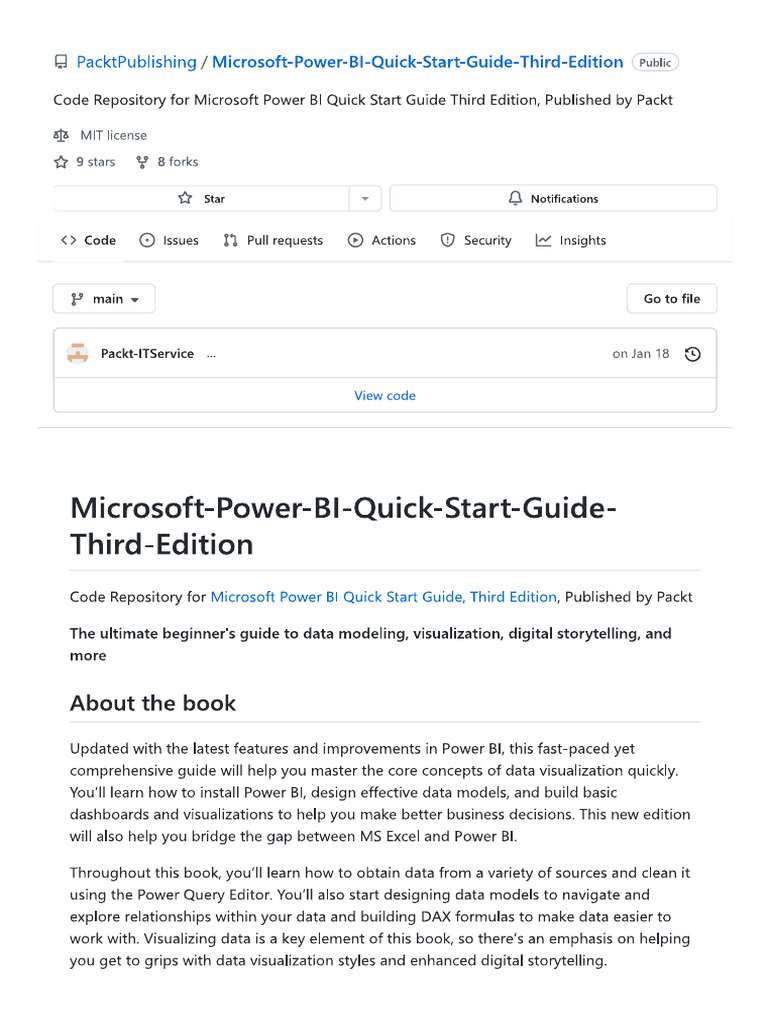 PacktPublishing / Microsoft-Power-BI-Quick-Start-Guide-Third-Edition Public

Code Repository for Microsoft Power BI Quick Start Guide Third Edition, Published by Packt

MIT license

9 stars 8 forks

Star

Notifications

Code Issues Pull requests Actions Security Insights

main

Go to file

Packt-ITService ...

on Jan 18

View code

Microsoft-Power-BI-Quick-Start-Guide-Third-Edition

Code Repository for Microsoft Power BI Quick Start Guide, Third Edition, Published by Packt

The ultimate beginner's guide to data modeling, visualization, digital storytelling, and more

About the book

Updated with the latest features and improvements in Power BI, this fast-paced yet comprehensive guide will help you master the core concepts of data visualization quickly. You'll learn how to install Power BI, design effective data models, and build basic dashboards and visualizations to help you make better business decisions. This new edition will also help you bridge the gap between MS Excel and Power BI.

Throughout this book, you'll learn how to obtain data from a variety of sources and clean it using the Power Query Editor. You'll also start designing data models to navigate and explore relationships within your data and building DAX formulas to make data easier to work with. Visualizing data is a key element of this book, so there's an emphasis on helping you get to grips with data visualization styles and enhanced digital storytelling.